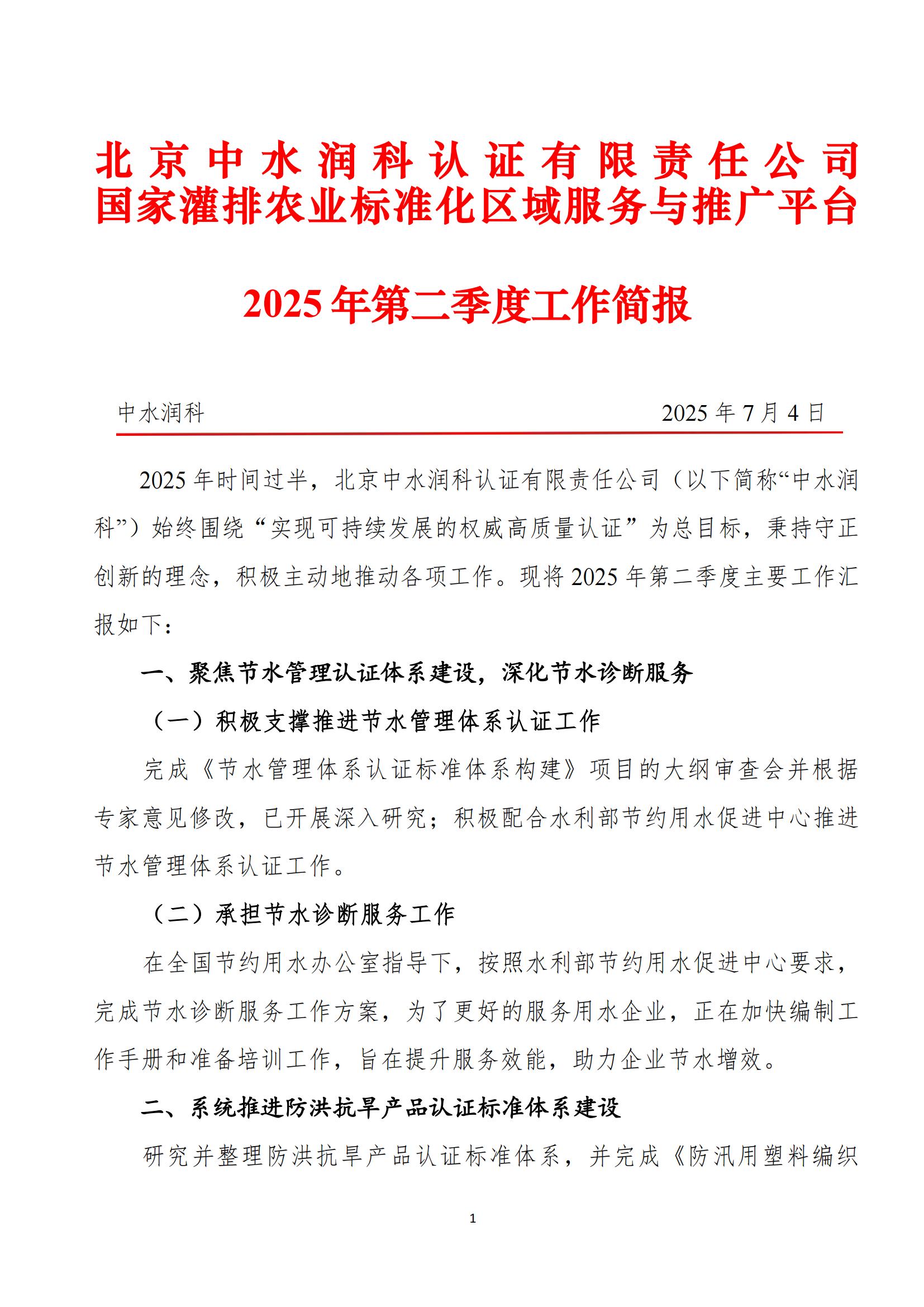 北京中水润科认证有限责任公司
国家灌排农业标准化区域服务与推广平台

2025年第二季度工作简报

中水润科　　2025年7月4日

2025年时间过半，北京中水润科认证有限责任公司（以下简称“中水润科”）始终围绕“实现可持续发展的权威高质量认证”为总目标，秉持守正创新的理念，积极主动地推动各项工作。现将2025年第二季度主要工作汇报如下：

一、聚焦节水管理认证体系建设，深化节水诊断服务

（一）积极支撑推进节水管理体系认证工作

完成《节水管理体系认证标准体系构建》项目的大纲审查会并根据专家意见修改，已开展深入研究；积极配合水利部节约用水促进中心推进节水管理体系认证工作。

（二）承担节水诊断服务工作

在全国节约用水办公室指导下，按照水利部节约用水促进中心要求，完成节水诊断服务工作方案，为了更好的服务用水企业，正在加快编制工作手册和准备培训工作，旨在提升服务效能，助力企业节水增效。

二、系统推进防洪抗旱产品认证标准体系建设

研究并整理防洪抗旱产品认证标准体系，并完成《防汛用塑料编织

1